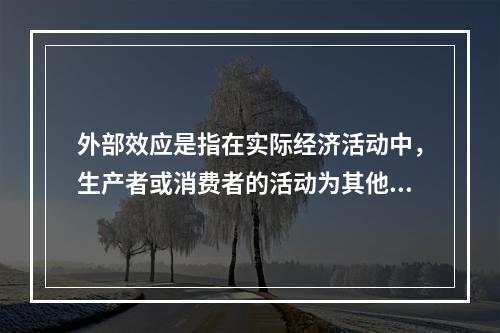 外部效应是指在实际经济活动中，生产者或消费者的活动为其他...